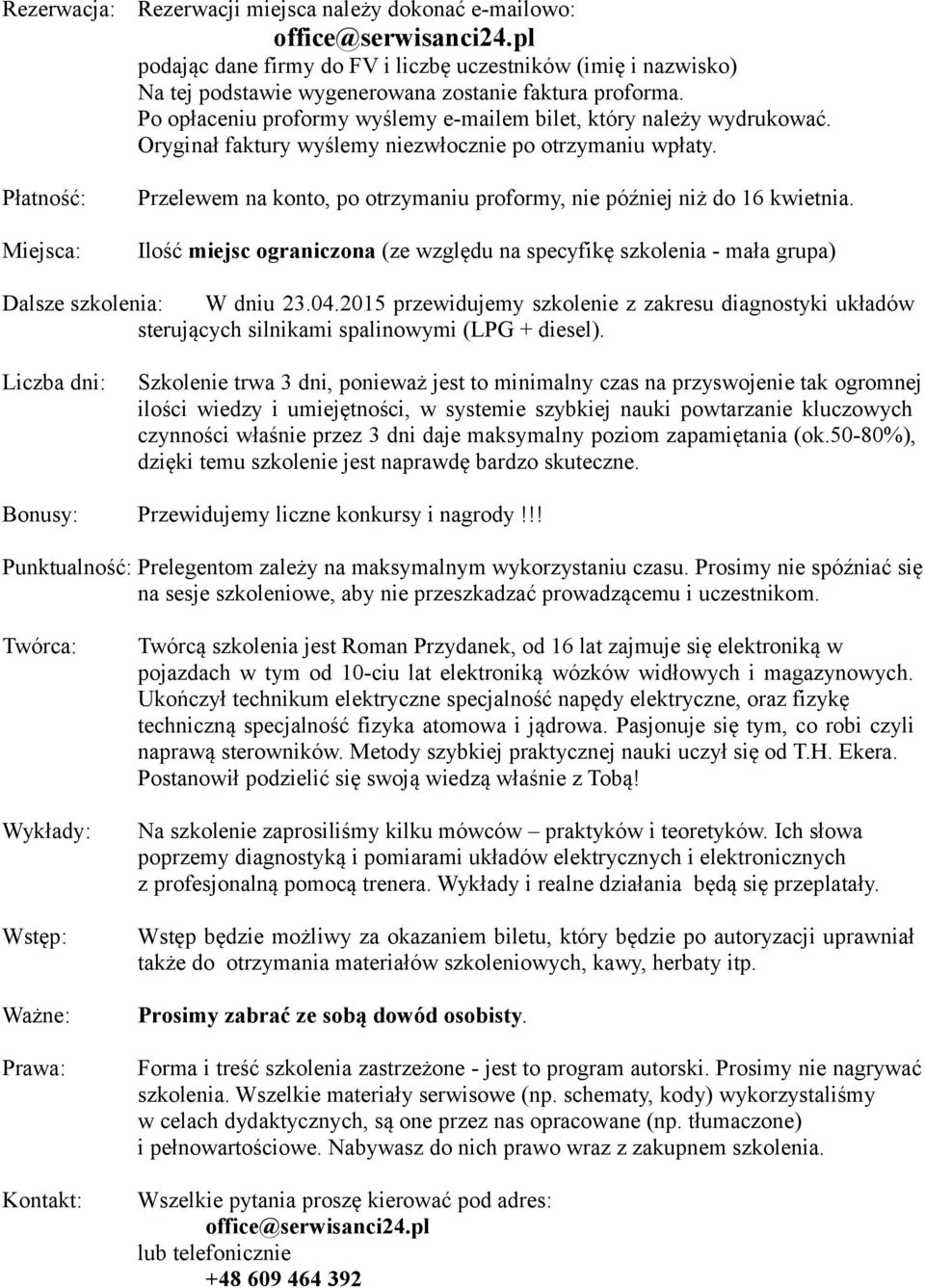 Rezerwacja: Rezerwacji miejsca należy dokonać e-mailowo:
office@serwisanci24.pl
podając dane firmy do FV i liczbę uczestników (imię i nazwisko)
Na tej podstawie wygenerowana zostanie faktura proforma.
Po opłaceniu proformy wyślemy e-mailem bilet, który należy wydrukować.
Oryginał faktury wyślemy niezwłocznie po otrzymaniu wpłaty.

Płatność: Przelewem na konto, po otrzymaniu proformy, nie później niż do 16 kwietnia.

Miejsca: Ilość miejsc ograniczona (ze względu na specyfikę szkolenia - mała grupa)

Dalsze szkolenia: W dniu 23.04.2015 przewidujemy szkolenie z zakresu diagnostyki układów sterujących silnikami spalinowymi (LPG + diesel).

Liczba dni: Szkolenie trwa 3 dni, ponieważ jest to minimalny czas na przyswojenie tak ogromnej ilości wiedzy i umiejętności, w systemie szybkiej nauki powtarzanie kluczowych czynności właśnie przez 3 dni daje maksymalny poziom zapamiętania (ok.50-80%), dzięki temu szkolenie jest naprawdę bardzo skuteczne.

Bonusy: Przewidujemy liczne konkursy i nagrody!!!

Punktualność: Prelegentom zależy na maksymalnym wykorzystaniu czasu. Prosimy nie spóźniać się na sesje szkoleniowe, aby nie przeszkadzać prowadzącemu i uczestnikom.

Twórca: Twórcą szkolenia jest Roman Przydanek, od 16 lat zajmuje się elektroniką w pojazdach w tym od 10-ciu lat elektroniką wózków widłowych i magazynowych. Ukończył technikum elektryczne specjalność napędy elektryczne, oraz fizykę techniczną specjalność fizyka atomowa i jądrowa. Pasjonuje się tym, co robi czyli naprawą sterowników. Metody szybkiej praktycznej nauki uczył się od T.H. Ekera. Postanowił podzielić się swoją wiedzą właśnie z Tobą!

Wykłady: Na szkolenie zaprosiliśmy kilku mówców – praktyków i teoretyków. Ich słowa poprzemy diagnostyką i pomiarami układów elektrycznych i elektronicznych z profesjonalną pomocą trenera. Wykłady i realne działania będą się przeplatały.

Wstęp: Wstęp będzie możliwy za okazaniem biletu, który będzie po autoryzacji uprawniał także do otrzymania materiałów szkoleniowych, kawy, herbaty itp.

Ważne: Prosimy zabrać ze sobą dowód osobisty.

Prawa: Forma i treść szkolenia zastrzeżone - jest to program autorski. Prosimy nie nagrywać szkolenia. Wszelkie materiały serwisowe (np. schematy, kody) wykorzystaliśmy w celach dydaktycznych, są one przez nas opracowane (np. tłumaczone) i pełnowartościowe. Nabywasz do nich prawo wraz z zakupnem szkolenia.

Kontakt: Wszelkie pytania proszę kierować pod adres:
office@serwisanci24.pl
lub telefonicznie
+48 609 464 392